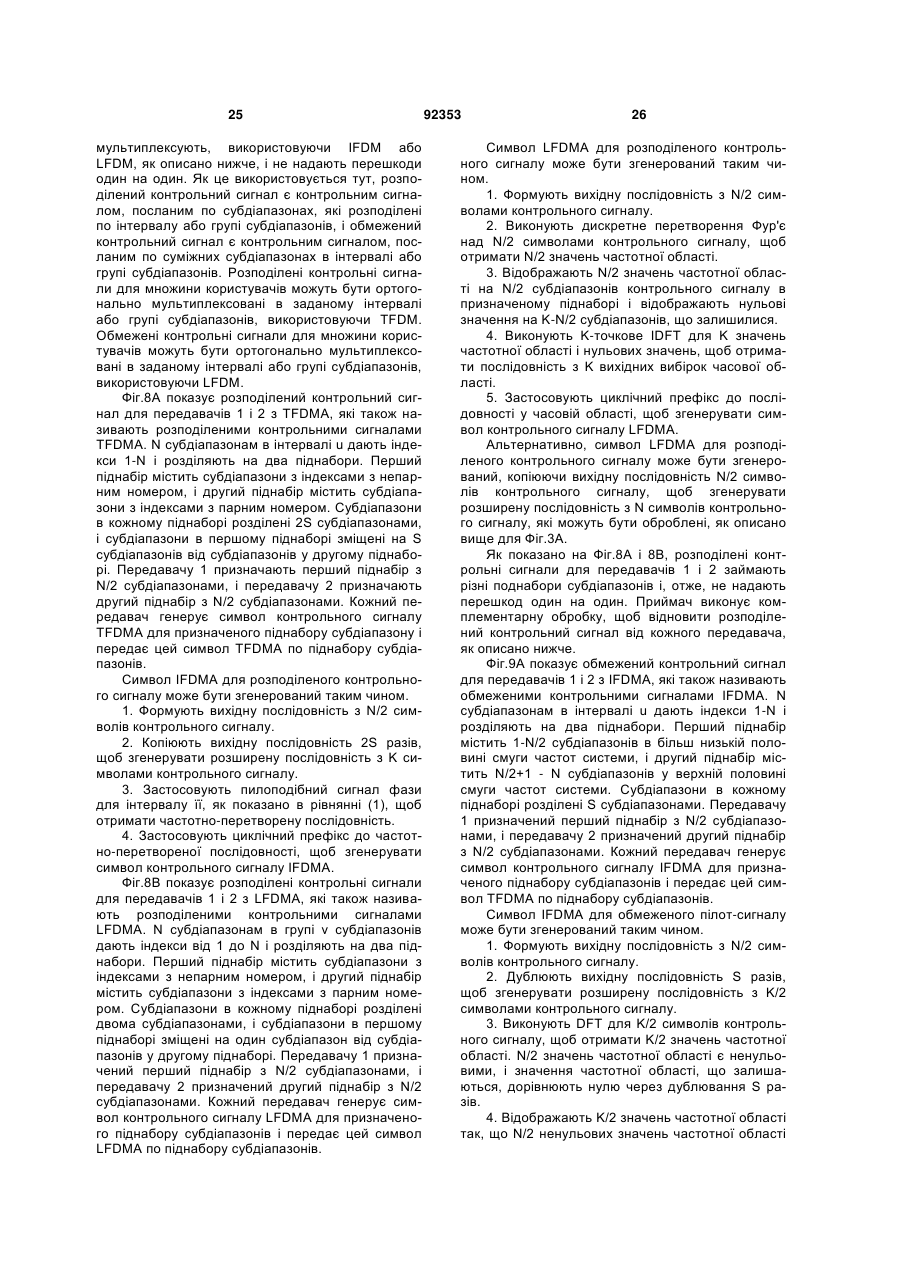 25 92353 26

мультиплексують, використовуючи IFDM або LFDM, як описано нижче, і не надають перешкоди один на один. Як це використовується тут, розподілений контрольний сигнал є контрольним сигналом, посланим по субдіапазонах, які розподілені по інтервалу або групі субдіапазонів, і обмежений контрольний сигнал є контрольним сигналом, посланим по суміжних субдіапазонах в інтервалі або групі субдіапазонів. Розподілені контрольні сигнали для множини користувачів можуть бути ортогонально мультиплексовані в заданому інтервалі або групі субдіапазонів, використовуючи TFDM. Обмежені контрольні сигнали для множини користувачів можуть бути ортогонально мультиплексовані в заданому інтервалі або групі субдіапазонів, використовуючи LFDM.

Фіг.8А показує розподілений контрольний сигнал для передавачів 1 і 2 з TFDMA, які також називають розподіленими контрольними сигналами TFDMA. N субдіапазонам в інтервалі u дають індекси 1-N і розділяють на два піднабори. Перший піднабір містить субдіапазони з індексами з непарним номером, і другий піднабір містить субдіапазони з індексами з парним номером. Субдіапазони в кожному піднаборі розділені 2S субдіапазонами, і субдіапазони в першому піднаборі зміщені на S субдіапазонів від субдіапазонів у другому піднаборі. Передавачу 1 призначають перший піднабір з N/2 субдіапазонами, і передавачу 2 призначають другий піднабір з N/2 субдіапазонами. Кожний передавач генерує символ контрольного сигналу TFDMA для призначеного піднабору субдіапазону і передає цей символ TFDMA по піднабору субдіапазонів.

Символ IFDMA для розподіленого контрольного сигналу може бути згенерований таким чином.

1. Формують вихідну послідовність з N/2 символів контрольного сигналу.

2. Копіюють вихідну послідовність 2S разів, щоб згенерувати розширену послідовність з K символами контрольного сигналу.

3. Застосовують пилоподібний сигнал фази для інтервалу її, як показано в рівнянні (1), щоб отримати частотно-перетворену послідовність.

4. Застосовують циклічний префікс до частотно-перетвореної послідовності, щоб згенерувати символ контрольного сигналу IFDMA.

Фіг.8В показує розподілені контрольні сигнали для передавачів 1 і 2 з LFDMA, які також називають розподіленими контрольними сигналами LFDMA. N субдіапазонам в групі v субдіапазонів дають індекси від 1 до N і розділяють на два піднабори. Перший піднабір містить субдіапазони з індексами з непарним номером, і другий піднабір містить субдіапазони з індексами з парним номером. Субдіапазони в кожному піднаборі розділені двома субдіапазонами, і субдіапазони в першому піднаборі зміщені на один субдіапазон від субдіапазонів у другому піднаборі. Передавачу 1 призначений перший піднабір з N/2 субдіапазонами, і передавачу 2 призначений другий піднабір з N/2 субдіапазонами. Кожний передавач генерує символ контрольного сигналу LFDMA для призначеного піднабору субдіапазонів і передає цей символ LFDMA по піднабору субдіапазонів.

Символ LFDMA для розподіленого контрольного сигналу може бути згенерований таким чином.

1. Формують вихідну послідовність з N/2 символами контрольного сигналу.

2. Виконують дискретне перетворення Фур'є над N/2 символами контрольного сигналу, щоб отримати N/2 значень частотної області.

3. Відображають N/2 значень частотної області на N/2 субдіапазонів контрольного сигналу в призначеному піднаборі і відображають нульові значення на K-N/2 субдіапазонів, що залишилися.

4. Виконують K-точкове IDFT для K значень частотної області і нульових значень, щоб отримати послідовність з K вихідних вибірок часової області.

5. Застосовують циклічний префікс до послідовності у часовій області, щоб згенерувати символ контрольного сигналу LFDMA.

Альтернативно, символ LFDMA для розподіленого контрольного сигналу може бути згенерований, копіюючи вихідну послідовність N/2 символів контрольного сигналу, щоб згенерувати розширену послідовність з N символів контрольного сигналу, які можуть бути оброблені, як описано вище для Фіг.3А.

Як показано на Фіг.8А і 8В, розподілені контрольні сигнали для передавачів 1 і 2 займають різні поднабори субдіапазонів і, отже, не надають перешкод один на один. Приймач виконує комплементарну обробку, щоб відновити розподілений контрольний сигнал від кожного передавача, як описано нижче.

Фіг.9А показує обмежений контрольний сигнал для передавачів 1 і 2 з IFDMA, які також називають обмеженими контрольними сигналами IFDMA. N субдіапазонам в інтервалі u дають індекси 1-N і розділяють на два піднабори. Перший піднабір містить 1-N/2 субдіапазонів в більш низькій половині смуги частот системи, і другий піднабір містить N/2+1 - N субдіапазонів у верхній половині смуги частот системи. Субдіапазони в кожному піднаборі розділені S субдіапазонами. Передавачу 1 призначений перший піднабір з N/2 субдіапазонами, і передавачу 2 призначений другий піднабір з N/2 субдіапазонами. Кожний передавач генерує символ контрольного сигналу IFDMA для призначеного піднабору субдіапазонів і передає цей символ TFDMA по піднабору субдіапазонів.

Символ IFDMA для обмеженого пілот-сигналу може бути згенерований таким чином.

1. Формують вихідну послідовність з N/2 символів контрольного сигналу.

2. Дублюють вихідну послідовність S разів, щоб згенерувати розширену послідовність з K/2 символами контрольного сигналу.

3. Виконують DFT для K/2 символів контрольного сигналу, щоб отримати K/2 значень частотної області. N/2 значень частотної області є ненульовими, і значення частотної області, що залишаються, дорівнюють нулю через дублювання S разів.

4. Відображають K/2 значень частотної області так, що N/2 ненульових значень частотної області